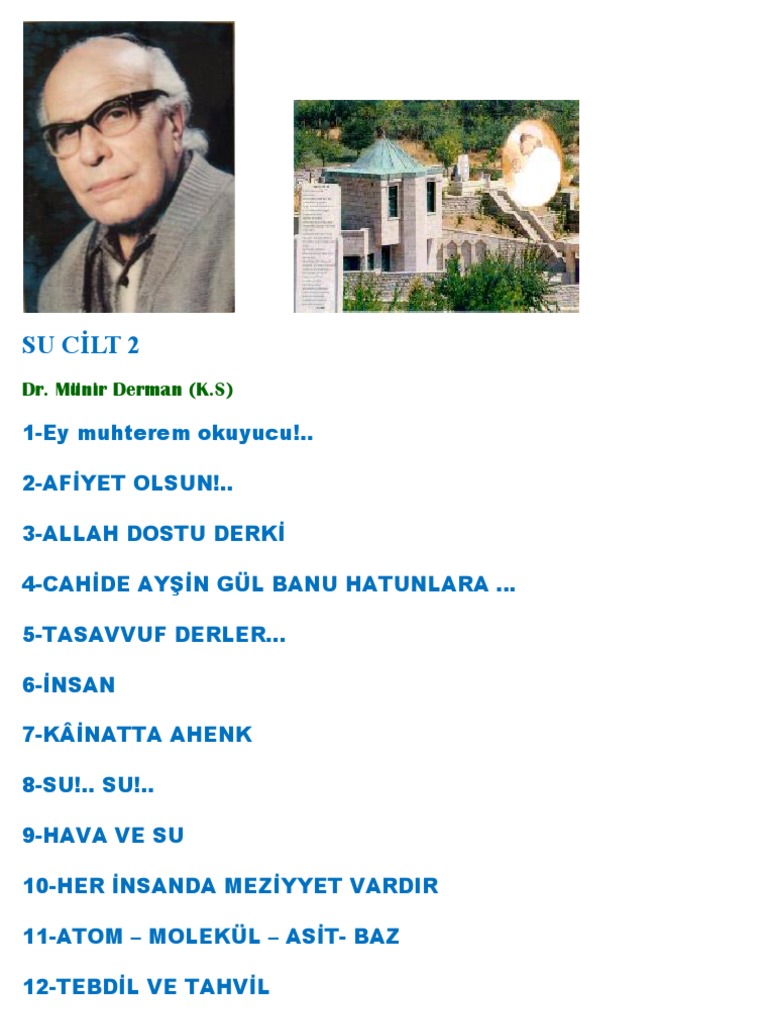 SU CİLT 2

Dr. Münir Derman (K.S)

1-Ey muhterem okuyucu!..

2-AFİYET OLSUN!..

3-ALLAH DOSTU DERKİ

4-CAHİDE AYŞİN GÜL BANU HATUNLARA ...

5-TASAVVUF DERLER...

6-İNSAN

7-KÂİNATTA AHENK

8-SU!.. SU!..

9-HAVA VE SU

10-HER İNSANDA MEZİYYET VARDIR

11-ATOM – MOLEKÜL – ASİT- BAZ

12-TEBDİL VE TAHVİL